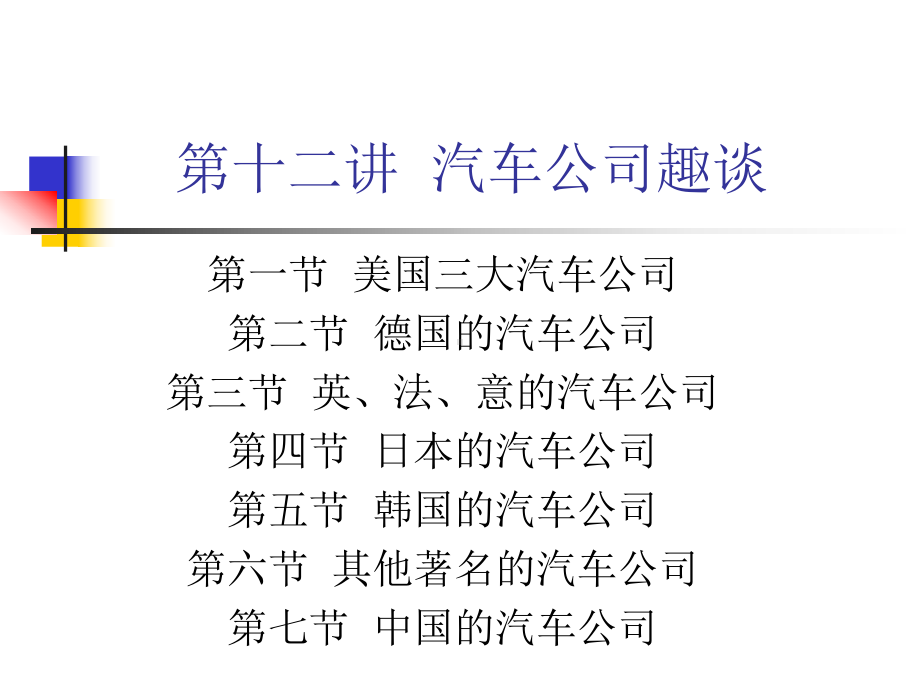 第十二讲  汽车公司趣谈

第一节  美国三大汽车公司
第二节  德国的汽车公司
第三节  英、法、意的汽车公司
第四节  日本的汽车公司
第五节  韩国的汽车公司
第六节  其他著名的汽车公司
第七节  中国的汽车公司